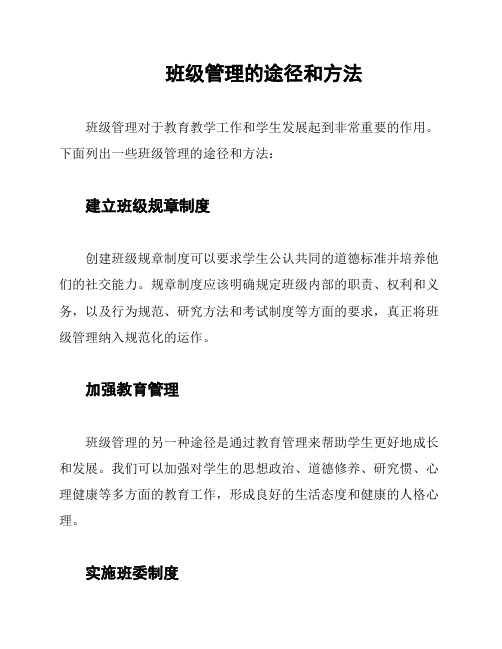 班级管理的途径和方法

班级管理对于教育教学工作和学生发展起到非常重要的作用。下面列出一些班级管理的途径和方法：

建立班级规章制度

创建班级规章制度可以要求学生公认共同的道德标准并培养他们的社交能力。规章制度应该明确规定班级内部的职责、权利和义务，以及行为规范、研究方法和考试制度等方面的要求，真正将班级管理纳入规范化的运作。

加强教育管理

班级管理的另一种途径是通过教育管理来帮助学生更好地成长和发展。我们可以加强对学生的思想政治、道德修养、研究惯、心理健康等多方面的教育工作，形成良好的生活态度和健康的人格心理。

实施班委制度